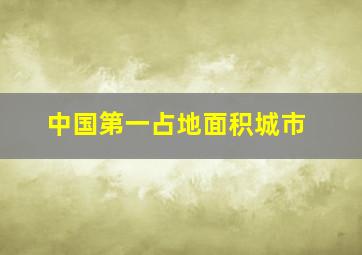 中国第一占地面积城市